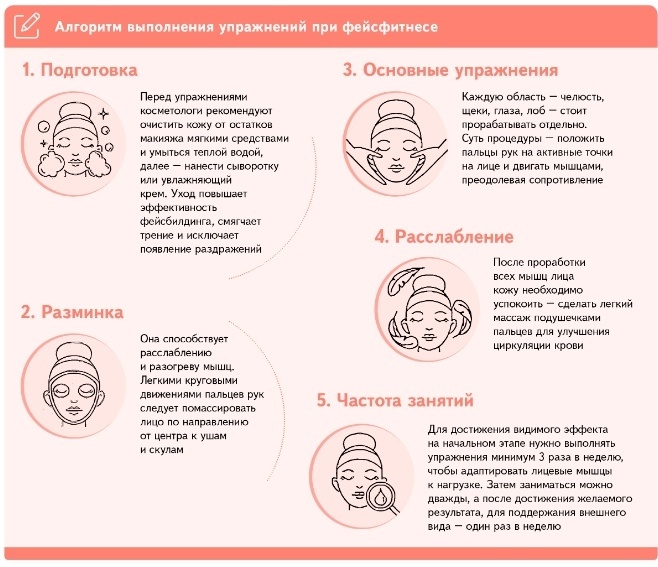 Алгоритм выполнения упражнений при фейсфитнесе

1. Подготовка

Перед упражнениями косметологи рекомендуют очистить кожу от остатков макияжа мягкими средствами и умыться теплой водой, далее — нанести сыворотку или увлажняющий крем. Уход повышает эффективность фейсбилдинга, смягчает трение и исключает появление раздражений

2. Разминка

Она способствует расслаблению и разогреву мышц. Легкими круговыми движениями пальцев рук следует помассировать лицо по направлению от центра к ушам и скулам

3. Основные упражнения

Каждую область — челюсть, щеки, глаза, лоб — стоит прорабатывать отдельно. Суть процедуры — положить пальцы рук на активные точки на лице и двигать мышцами, преодолевая сопротивление

4. Расслабление

После проработки всех мышц лица кожу необходимо успокоить — сделать легкий массаж подушечками пальцев для улучшения циркуляции крови

5. Частота занятий

Для достижения видимого эффекта на начальном этапе нужно выполнять упражнения минимум 3 раза в неделю, чтобы адаптировать лицевые мышцы к нагрузке. Затем заниматься можно дважды, а после достижения желаемого результата, для поддержания внешнего вида — один раз в неделю